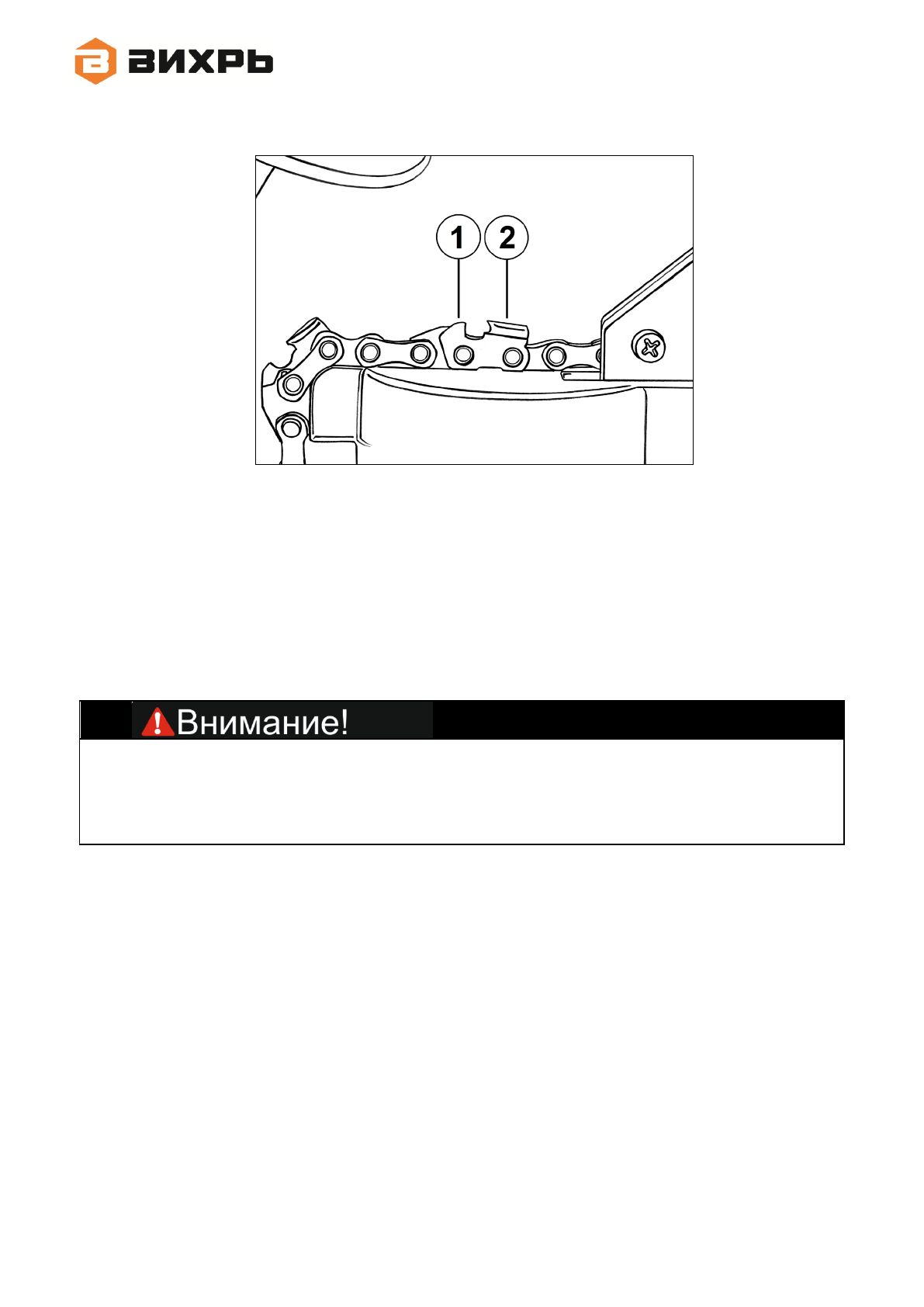 ВИХРЬ

1
2

Внимание!